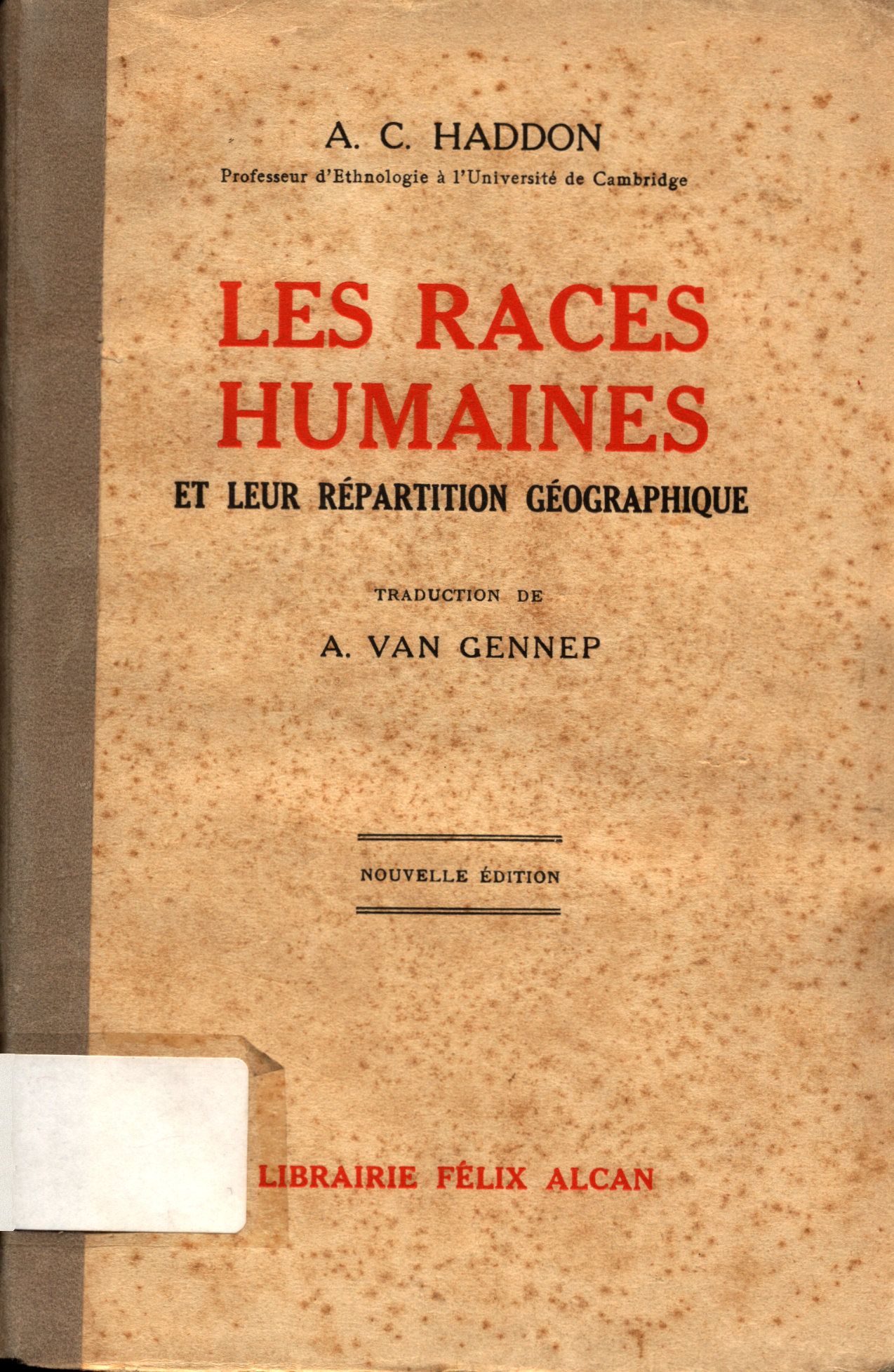 A. C. HADDON
Professeur d'Ethnologie à l'Université de Cambridge

LES RACES
HUMAINES
ET LEUR RÉPARTITION GÉOGRAPHIQUE

TRADUCTION DE

A. VAN GENNEP

NOUVELLE ÉDITION

LIBRAIRIE FÉLIX ALCAN